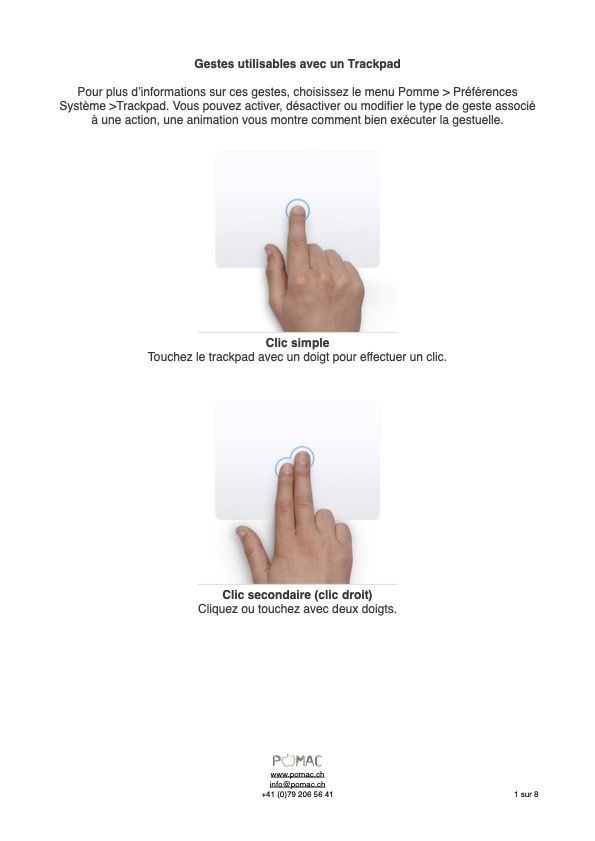 Gestes utilisables avec un Trackpad

Pour plus d'informations sur ces gestes, choisissez le menu Pomme > Préférences Système >Trackpad. Vous pouvez activer, désactiver ou modifier le type de geste associé à une action, une animation vous montre comment bien exécuter la gestuelle.

Clic simple
Touchez le trackpad avec un doigt pour effectuer un clic.

Clic secondaire (clic droit)
Cliquez ou touchez avec deux doigts.

POMAC
www.pomac.ch
info@pomac.ch
+41 (0)79 206 56 41

1 sur 8